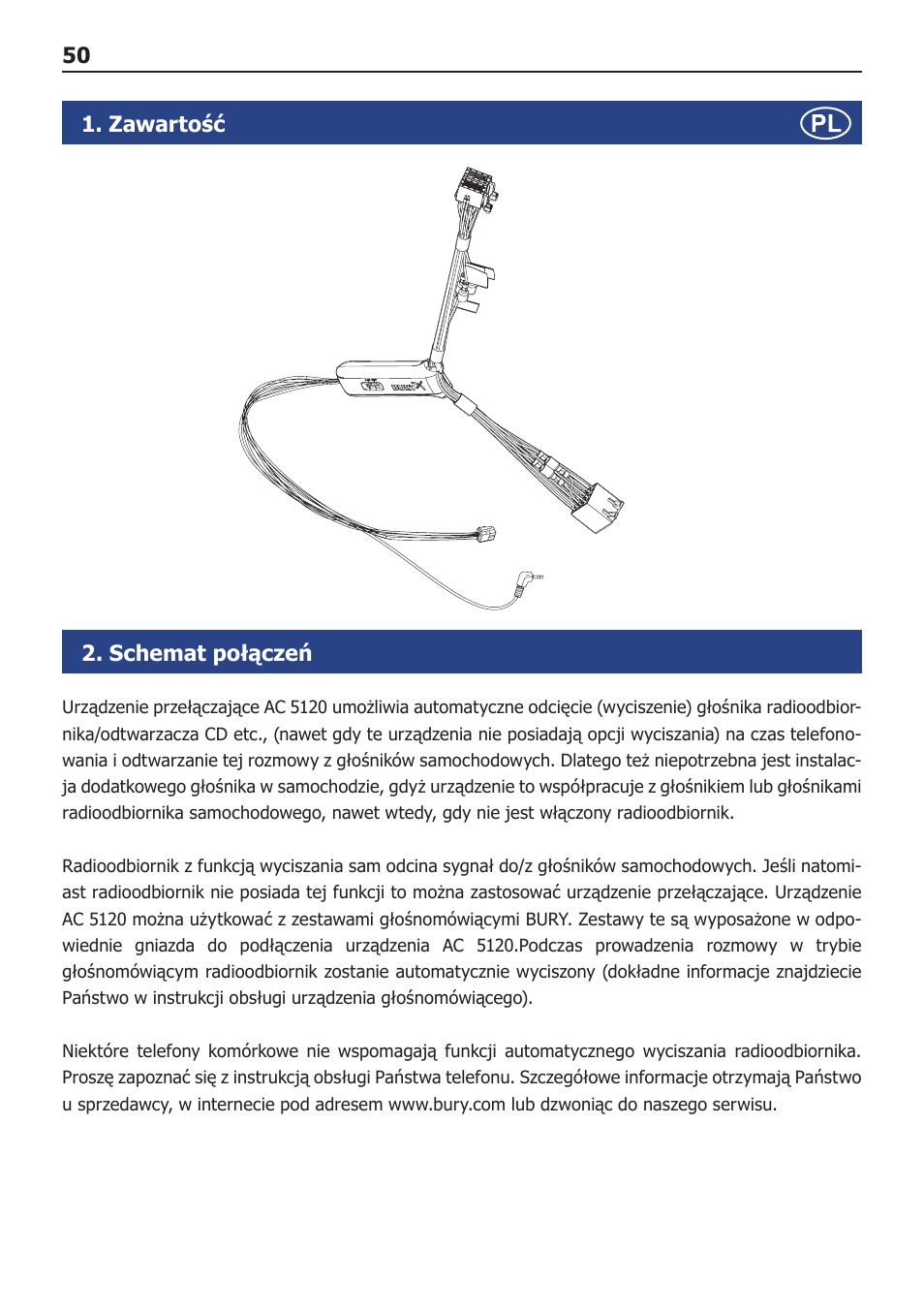 50

1. Zawartość

PL

BURY

2. Schemat połączeń

Urządzenie przełączające AC 5120 umożliwia automatyczne odcięcie (wyciszenie) głośnika radioodbiornika/odtwarzacza CD etc., (nawet gdy te urządzenia nie posiadają opcji wyciszania) na czas telefonowania i odtwarzanie tej rozmowy z głośników samochodowych. Dlatego też niepotrzebna jest instalacja dodatkowego głośnika w samochodzie, gdyż urządzenie to współpracuje z głośnikiem lub głośnikami radioodbiornika samochodowego, nawet wtedy, gdy nie jest włączony radioodbiornik.

Radioodbiornik z funkcją wyciszania sam odcina sygnał do/z głośników samochodowych. Jeśli natomiast radioodbiornik nie posiada tej funkcji to można zastosować urządzenie przełączające. Urządzenie AC 5120 można użytkować z zestawami głośnomówiącymi BURY. Zestawy te są wyposażone w odpowiednie gniazda do podłączenia urządzenia AC 5120.Podczas prowadzenia rozmowy w trybie głośnomówiącym radioodbiornik zostanie automatycznie wyciszony (dokładne informacje znajdziecie Państwo w instrukcji obsługi urządzenia głośnomówiącego).

Niektóre telefony komórkowe nie wspomagają funkcji automatycznego wyciszania radioodbiornika. Proszę zapoznać się z instrukcją obsługi Państwa telefonu. Szczegółowe informacje otrzymają Państwo u sprzedawcy, w internecie pod adresem www.bury.com lub dzwoniąc do naszego serwisu.